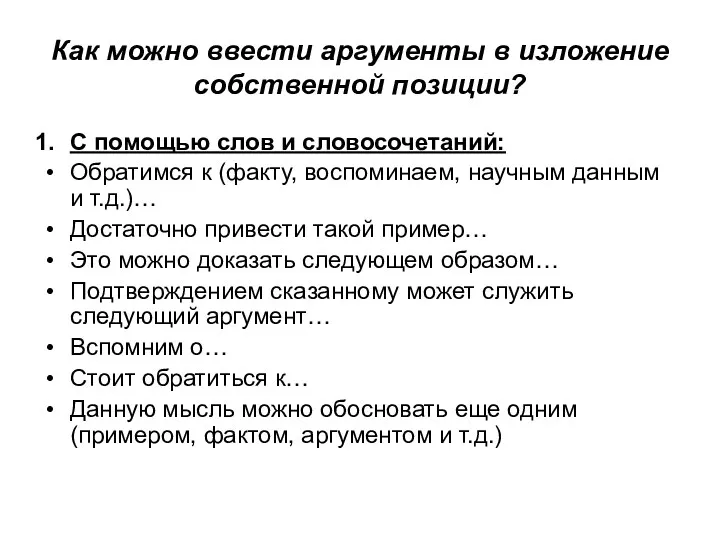 Как можно ввести аргументы в изложение собственной позиции?

1. С помощью слов и словосочетаний:
• Обратимся к (факту, воспоминаем, научным данным и т.д.)…
• Достаточно привести такой пример…
• Это можно доказать следующем образом…
• Подтверждением сказанному может служить следующий аргумент…
• Вспомним о…
• Стоит обратиться к…
• Данную мысль можно обосновать еще одним (примером, фактом, аргументом и т.д.)